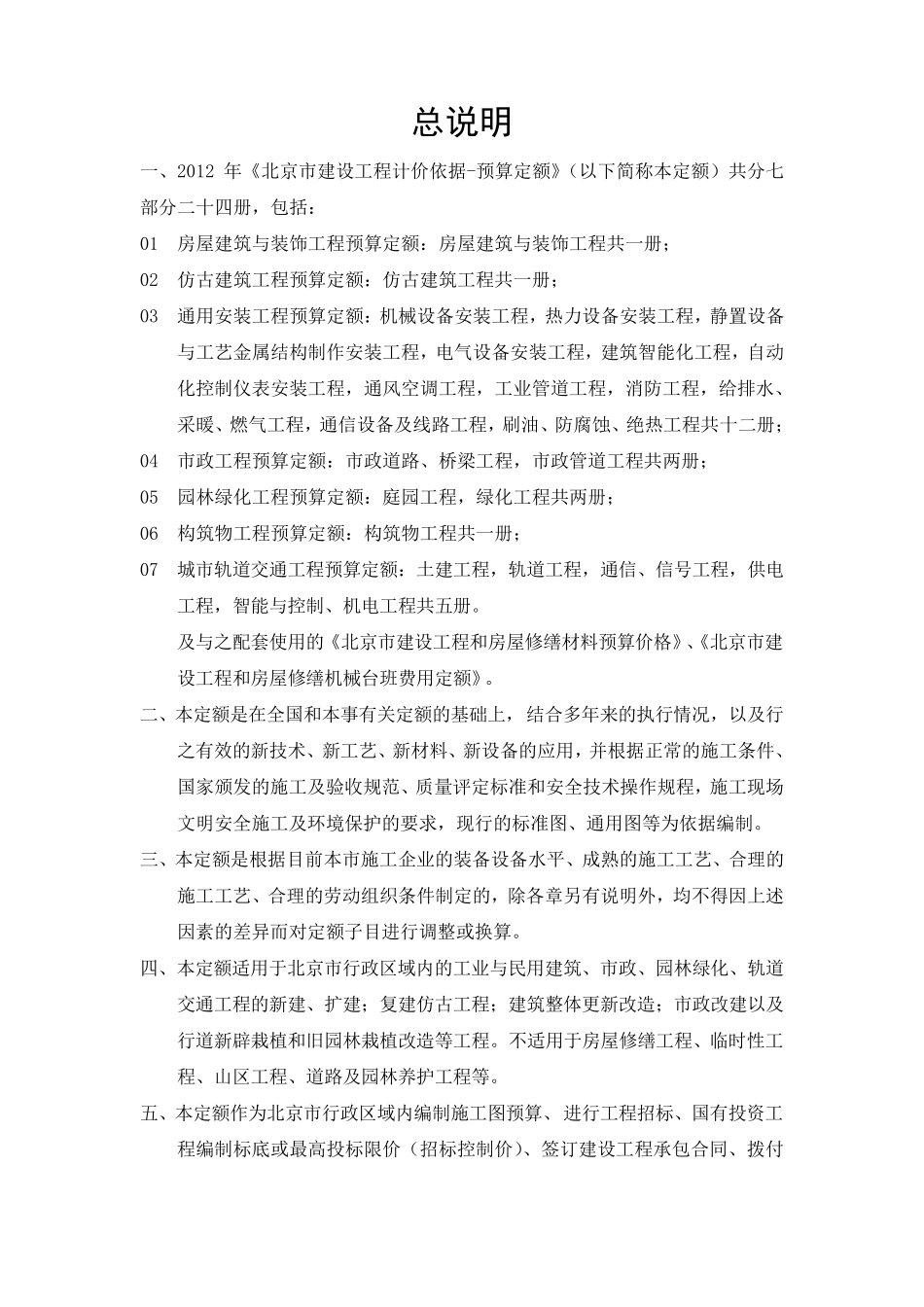 总说明

一、2012 年《北京市建设工程计价依据-预算定额》（以下简称本定额）共分七部分二十四册，包括：

01　房屋建筑与装饰工程预算定额：房屋建筑与装饰工程共一册；

02　仿古建筑工程预算定额：仿古建筑工程共一册；

03　通用安装工程预算定额：机械设备安装工程，热力设备安装工程，静置设备与工艺金属结构制作安装工程，电气设备安装工程，建筑智能化工程，自动化控制仪表安装工程，通风空调工程，工业管道工程，消防工程，给排水、采暖、燃气工程，通信设备及线路工程，刷油、防腐蚀、绝热工程共十二册；

04　市政工程预算定额：市政道路、桥梁工程，市政管道工程共两册；

05　园林绿化工程预算定额：庭园工程，绿化工程共两册；

06　构筑物工程预算定额：构筑物工程共一册；

07　城市轨道交通工程预算定额：土建工程，轨道工程，通信、信号工程，供电工程，智能与控制、机电工程共五册。

及与之配套使用的《北京市建设工程和房屋修缮材料预算价格》、《北京市建设工程和房屋修缮机械台班费用定额》。

二、本定额是在全国和本事有关定额的基础上，结合多年来的执行情况，以及行之有效的新技术、新工艺、新材料、新设备的应用，并根据正常的施工条件、国家颁发的施工及验收规范、质量评定标准和安全技术操作规程，施工现场文明安全施工及环境保护的要求，现行的标准图、通用图等为依据编制。

三、本定额是根据目前本市施工企业的装备设备水平、成熟的施工工艺、合理的施工工艺、合理的劳动组织条件制定的，除各章另有说明外，均不得因上述因素的差异而对定额子目进行调整或换算。

四、本定额适用于北京市行政区域内的工业与民用建筑、市政、园林绿化、轨道交通工程的新建、扩建；复建仿古工程；建筑整体更新改造；市政改建以及行道新辟栽植和旧园林栽植改造等工程。不适用于房屋修缮工程、临时性工程、山区工程、道路及园林养护工程等。

五、本定额作为北京市行政区域内编制施工图预算、进行工程招标、国有投资工程编制标底或最高投标限价（招标控制价）、签订建设工程承包合同、拨付